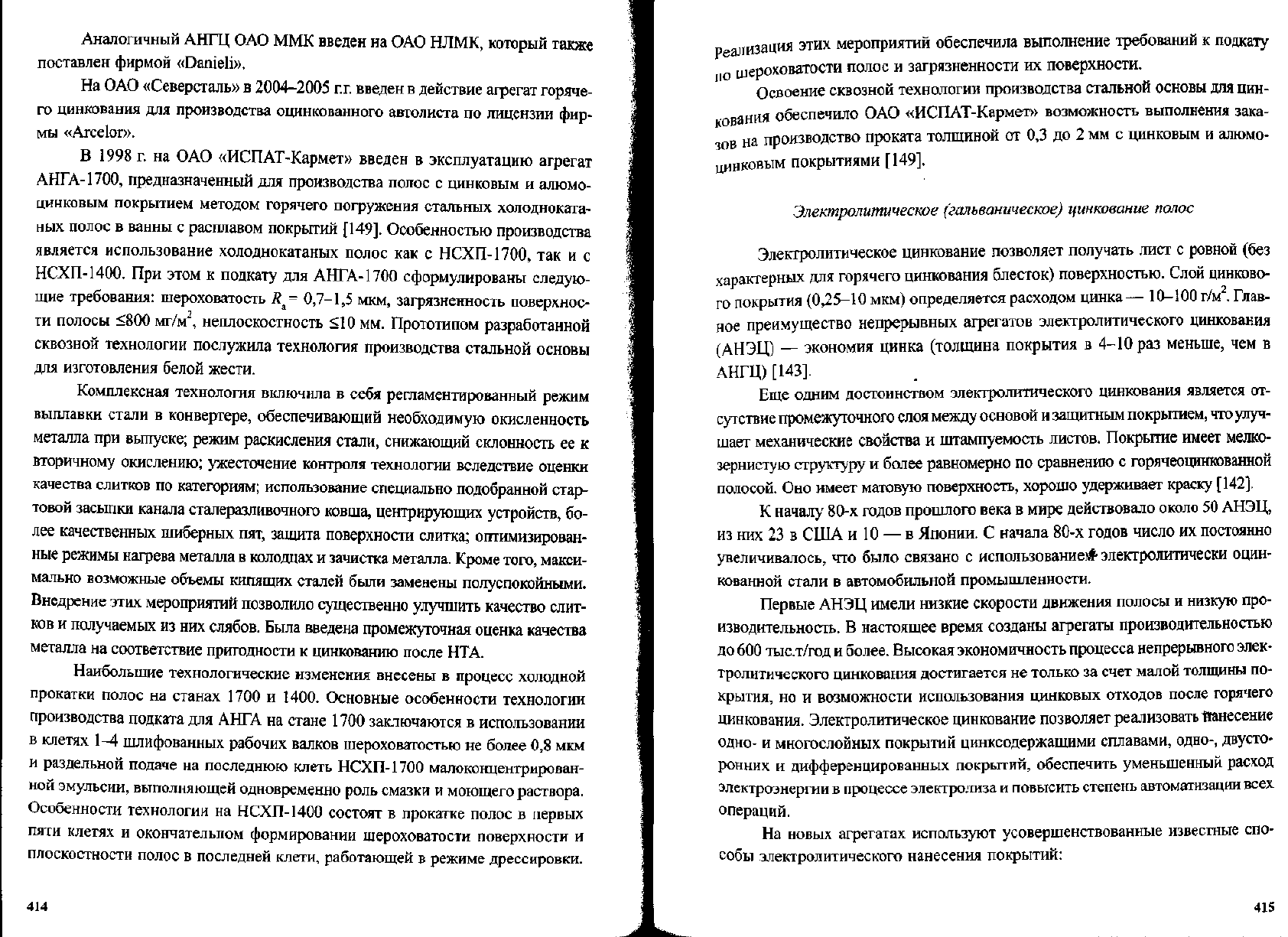 Аналогичный АНГЦ ОАО ММК введен на ОАО НЛМК, который также поставлен фирмой «Danieli».

На ОАО «Северсталь» в 2004–2005 г.г. введен в действие агрегат горячего цинкования для производства оцинкованного автолиста по лицензии фирмы «Arcelor».

В 1998 г. на ОАО «ИСПАТ-Кармет» введен в эксплуатацию агрегат АНГА-1700, предназначенный для производства полос с цинковым и алюмоцинковым покрытием методом горячего погружения стальных холоднокатаных полос в ванны с расплавом покрытий [149]. Особенностью производства является использование холоднокатаных полос как с НСХП-1700, так и с НСХП-1400. При этом к подкату для АНГА-1700 сформулированы следующие требования: шероховатость $R_a$= 0,7–1,5 мкм, загрязненность поверхности полосы ≤800 мг/м$^2$, неплоскостность ≤10 мм. Прототипом разработанной сквозной технологии послужила технология производства стальной основы для изготовления белой жести.

Комплексная технология включила в себя регламентированный режим выплавки стали в конвертере, обеспечивающий необходимую окисленность металла при выпуске; режим раскисления стали, снижающий склонность ее к вторичному окислению; ужесточение контроля технологии вследствие оценки качества слитков по категориям; использование специально подобранной стартовой засыпки канала сталеразливочного ковша, центрирующих устройств, более качественных шиберных пят, защита поверхности слитка; оптимизированные режимы нагрева металла в колодцах и зачистка металла. Кроме того, максимально возможные объемы кипящих сталей были заменены полуспокойными. Внедрение этих мероприятий позволило существенно улучшить качество слитков и получаемых из них слябов. Была введена промежуточная оценка качества металла на соответствие пригодности к цинкованию после НТА.

Наибольшие технологические изменения внесены в процесс холодной прокатки полос на станах 1700 и 1400. Основные особенности технологии производства подката для АНГА на стане 1700 заключаются в использовании в клетях 1–4 шлифованных рабочих валков шероховатостью не более 0,8 мкм и раздельной подаче на последнюю клеть НСХП-1700 малоконцентрированной эмульсии, выполняющей одновременно роль смазки и моющего раствора. Особенности технологии на НСХП-1400 состоят в прокатке полос в первых пяти клетях и окончательном формировании шероховатости поверхности и плоскостности полос в последней клети, работающей в режиме дрессировки.

414

Реализация этих мероприятий обеспечила выполнение требований к подкату по шероховатости полос и загрязненности их поверхности.

Освоение сквозной технологии производства стальной основы для цинкования обеспечило ОАО «ИСПАТ-Кармет» возможность выполнения заказов на производство проката толщиной от 0,3 до 2 мм с цинковым и алюмоцинковым покрытиями [149].

Электролитическое (гальваническое) цинкование полос

Электролитическое цинкование позволяет получать лист с ровной (без характерных для горячего цинкования блесток) поверхностью. Слой цинкового покрытия (0,25–10 мкм) определяется расходом цинка — 10–100 г/м$^2$. Главное преимущество непрерывных агрегатов электролитического цинкования (АНЭЦ) — экономия цинка (толщина покрытия в 4–10 раз меньше, чем в АНГЦ) [143].

Еще одним достоинством электролитического цинкования является отсутствие промежуточного слоя между основой и защитным покрытием, что улучшает механические свойства и штампуемость листов. Покрытие имеет мелкозернистую структуру и более равномерно по сравнению с горячеоцинкованной полосой. Оно имеет матовую поверхность, хорошо удерживает краску [142].

К началу 80-х годов прошлого века в мире действовало около 50 АНЭЦ, из них 23 в США и 10 — в Японии. С начала 80-х годов число их постоянно увеличивалось, что было связано с использованием электролитически оцинкованной стали в автомобильной промышленности.

Первые АНЭЦ имели низкие скорости движения полосы и низкую производительность. В настоящее время созданы агрегаты производительностью до 600 тыс.т/год и более. Высокая экономичность процесса непрерывного электролитического цинкования достигается не только за счет малой толщины покрытия, но и возможности использования цинковых отходов после горячего цинкования. Электролитическое цинкование позволяет реализовать нанесение одно- и многослойных покрытий цинксодержащими сплавами, одно-, двусторонних и дифференцированных покрытий, обеспечить уменьшенный расход электроэнергии в процессе электролиза и повысить степень автоматизации всех операций.

На новых агрегатах используют усовершенствованные известные способы электролитического нанесения покрытий:

415